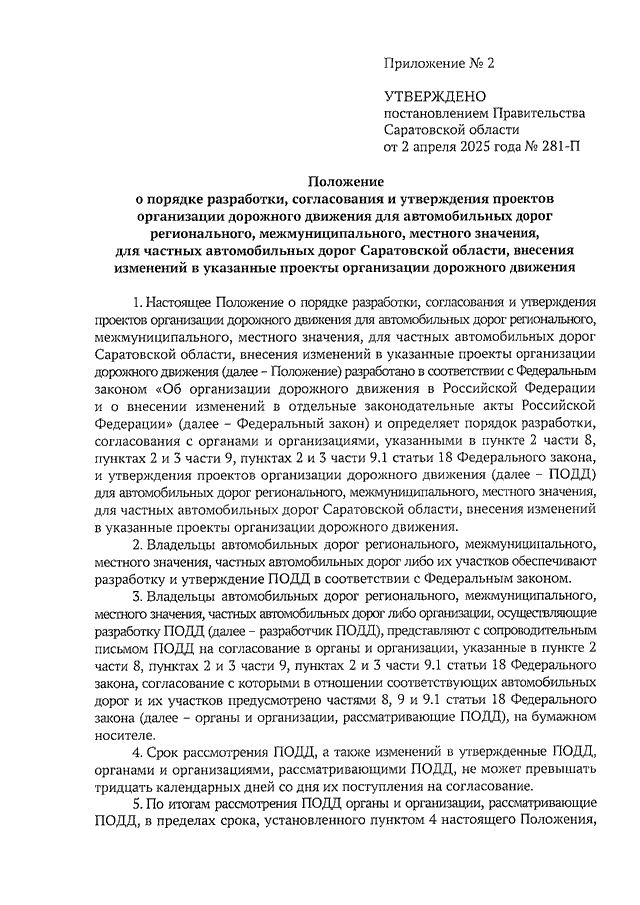 Приложение № 2

УТВЕРЖДЕНО
постановлением Правительства
Саратовской области
от 2 апреля 2025 года № 281-П

Положение
о порядке разработки, согласования и утверждения проектов организации дорожного движения для автомобильных дорог регионального, межмуниципального, местного значения, для частных автомобильных дорог Саратовской области, внесения изменений в указанные проекты организации дорожного движения

1. Настоящее Положение о порядке разработки, согласования и утверждения проектов организации дорожного движения для автомобильных дорог регионального, межмуниципального, местного значения, для частных автомобильных дорог Саратовской области, внесения изменений в указанные проекты организации дорожного движения (далее – Положение) разработано в соответствии с Федеральным законом «Об организации дорожного движения в Российской Федерации и о внесении изменений в отдельные законодательные акты Российской Федерации» (далее – Федеральный закон) и определяет порядок разработки, согласования с органами и организациями, указанными в пункте 2 части 8, пунктах 2 и 3 части 9, пунктах 2 и 3 части 9.1 статьи 18 Федерального закона, и утверждения проектов организации дорожного движения (далее – ПОДД) для автомобильных дорог регионального, межмуниципального, местного значения, для частных автомобильных дорог Саратовской области, внесения изменений в указанные проекты организации дорожного движения.

2. Владельцы автомобильных дорог регионального, межмуниципального, местного значения, частных автомобильных дорог либо их участков обеспечивают разработку и утверждение ПОДД в соответствии с Федеральным законом.

3. Владельцы автомобильных дорог регионального, межмуниципального, местного значения, частных автомобильных дорог либо организации, осуществляющие разработку ПОДД (далее – разработчик ПОДД), представляют с сопроводительным письмом ПОДД на согласование в органы и организации, указанные в пункте 2 части 8, пунктах 2 и 3 части 9, пунктах 2 и 3 части 9.1 статьи 18 Федерального закона, согласование с которыми в отношении соответствующих автомобильных дорог и их участков предусмотрено частями 8, 9 и 9.1 статьи 18 Федерального закона (далее – органы и организации, рассматривающие ПОДД), на бумажном носителе.

4. Срок рассмотрения ПОДД, а также изменений в утвержденные ПОДД, органами и организациями, рассматривающими ПОДД, не может превышать тридцать календарных дней со дня их поступления на согласование.

5. По итогам рассмотрения ПОДД органы и организации, рассматривающие ПОДД, в пределах срока, установленного пунктом 4 настоящего Положения,